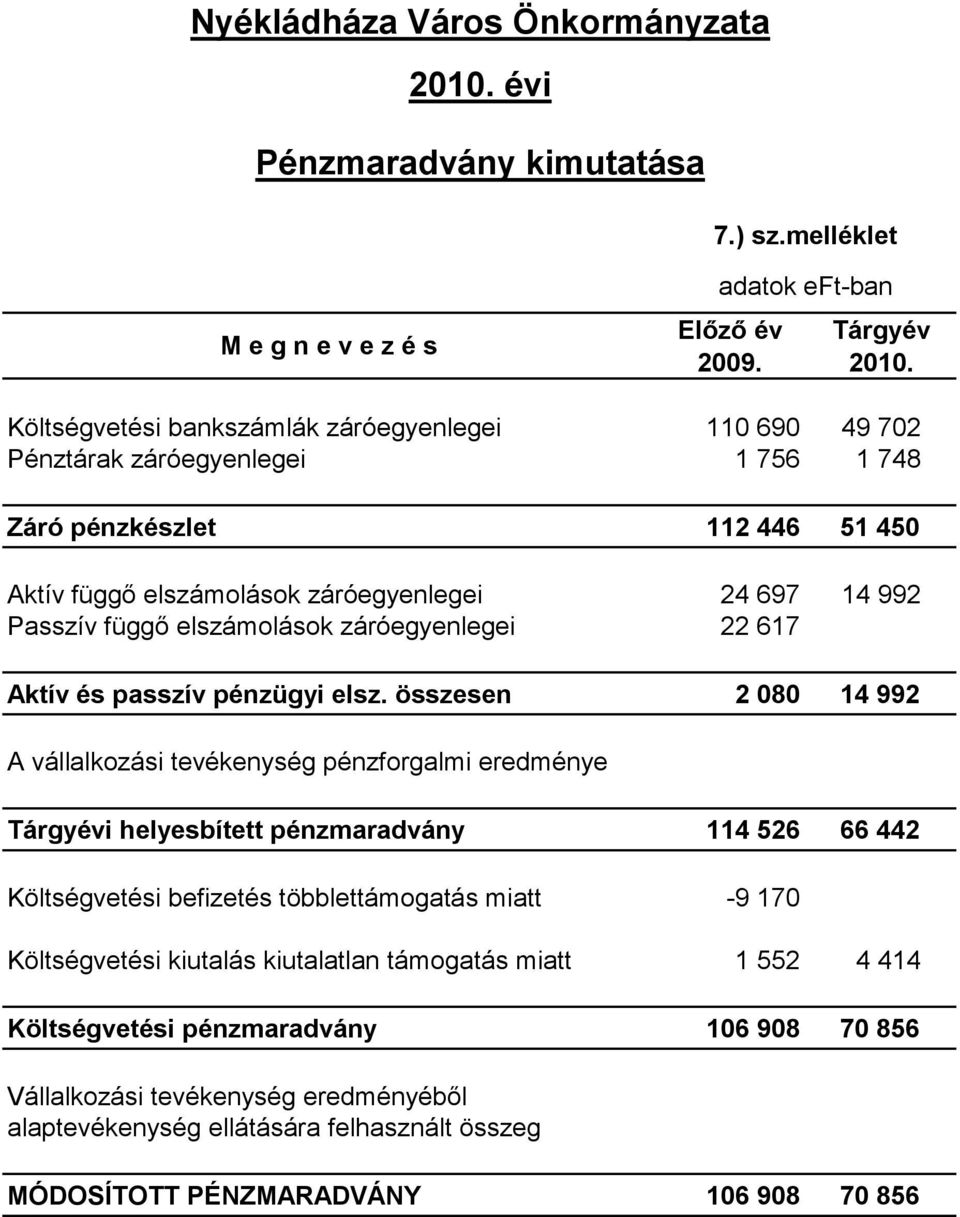 Nyékládháza Város Önkormányzata

2010. évi

Pénzmaradvány kimutatása

7.) sz.melléklet

adatok eFt-ban

| M e g n e v e z é s | Előző év 2009. | Tárgyév 2010. |
|---|---|---|
| Költségvetési bankszámlák záróegyenlegei | 110 690 | 49 702 |
| Pénztárak záróegyenlegei | 1 756 | 1 748 |
| Záró pénzkészlet | 112 446 | 51 450 |
| Aktív függő elszámolások záróegyenlegei | 24 697 | 14 992 |
| Passzív függő elszámolások záróegyenlegei | 22 617 | |
| Aktív és passzív pénzügyi elsz. összesen | 2 080 | 14 992 |
| A vállalkozási tevékenység pénzforgalmi eredménye | | |
| Tárgyévi helyesbített pénzmaradvány | 114 526 | 66 442 |
| Költségvetési befizetés többlettámogatás miatt | -9 170 | |
| Költségvetési kiutalás kiutalatlan támogatás miatt | 1 552 | 4 414 |
| Költségvetési pénzmaradvány | 106 908 | 70 856 |
| Vállalkozási tevékenység eredményéből alaptevékenység ellátására felhasznált összeg | | |
| MÓDOSÍTOTT PÉNZMARADVÁNY | 106 908 | 70 856 |